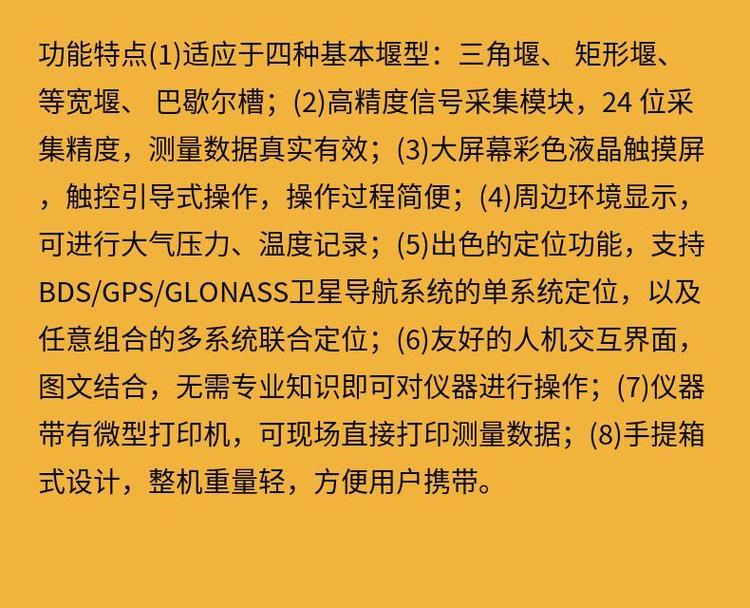 功能特点(1)适应于四种基本堰型：三角堰、矩形堰、等宽堰、巴歇尔槽；(2)高精度信号采集模块，24位采集精度，测量数据真实有效；(3)大屏幕彩色液晶触摸屏，触控引导式操作，操作过程简便；(4)周边环境显示，可进行大气压力、温度记录；(5)出色的定位功能，支持BDS/GPS/GLONASS卫星导航系统的单系统定位，以及任意组合的多系统联合定位；(6)友好的人机交互界面，图文结合，无需专业知识即可对仪器进行操作；(7)仪器带有微型打印机，可现场直接打印测量数据；(8)手提箱式设计，整机重量轻，方便用户携带。